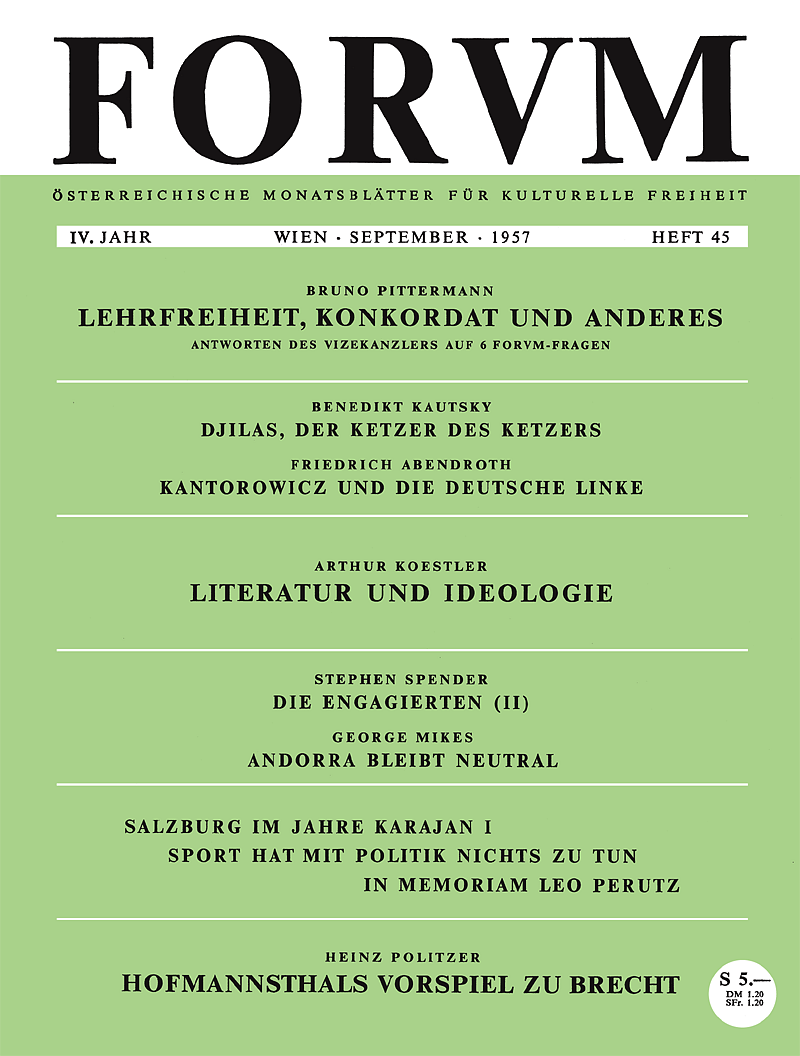 FORVM

ÖSTERREICHISCHE MONATSBLÄTTER FÜR KULTURELLE FREIHEIT

IV. JAHR WIEN · SEPTEMBER · 1957 HEFT 45

BRUNO PITTERMANN
LEHRFREIHEIT, KONKORDAT UND ANDERES
ANTWORTEN DES VIZEKANZLERS AUF 6 FORVM-FRAGEN

BENEDIKT KAUTSKY
DJILAS, DER KETZER DES KETZERS

FRIEDRICH ABENDROTH
KANTOROWICZ UND DIE DEUTSCHE LINKE

ARTHUR KOESTLER
LITERATUR UND IDEOLOGIE

STEPHEN SPENDER
DIE ENGAGIERTEN (II)

GEORGE MIKES
ANDORRA BLEIBT NEUTRAL

SALZBURG IM JAHRE KARAJAN I
SPORT HAT MIT POLITIK NICHTS ZU TUN
IN MEMORIAM LEO PERUTZ

HEINZ POLITZER
HOFMANNSTHALS VORSPIEL ZU BRECHT

S 5.—
DM 1.20
SFr. 1.20